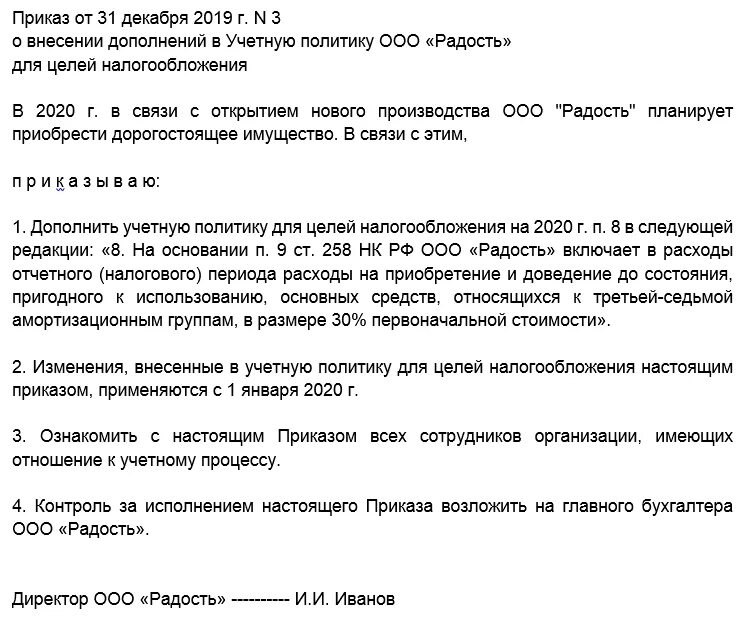 Приказ от 31 декабря 2019 г. N 3
о внесении дополнений в Учетную политику ООО «Радость»
для целей налогообложения

В 2020 г. в связи с открытием нового производства ООО "Радость" планирует приобрести дорогостоящее имущество. В связи с этим,

п р и к а з ы в а ю:

1. Дополнить учетную политику для целей налогообложения на 2020 г. п. 8 в следующей редакции: «8. На основании п. 9 ст. 258 НК РФ ООО «Радость» включает в расходы отчетного (налогового) периода расходы на приобретение и доведение до состояния, пригодного к использованию, основных средств, относящихся к третьей-седьмой амортизационным группам, в размере 30% первоначальной стоимости».

2. Изменения, внесенные в учетную политику для целей налогообложения настоящим приказом, применяются с 1 января 2020 г.

3. Ознакомить с настоящим Приказом всех сотрудников организации, имеющих отношение к учетному процессу.

4. Контроль за исполнением настоящего Приказа возложить на главного бухгалтера ООО «Радость».

Директор ООО «Радость» ---------- И.И. Иванов